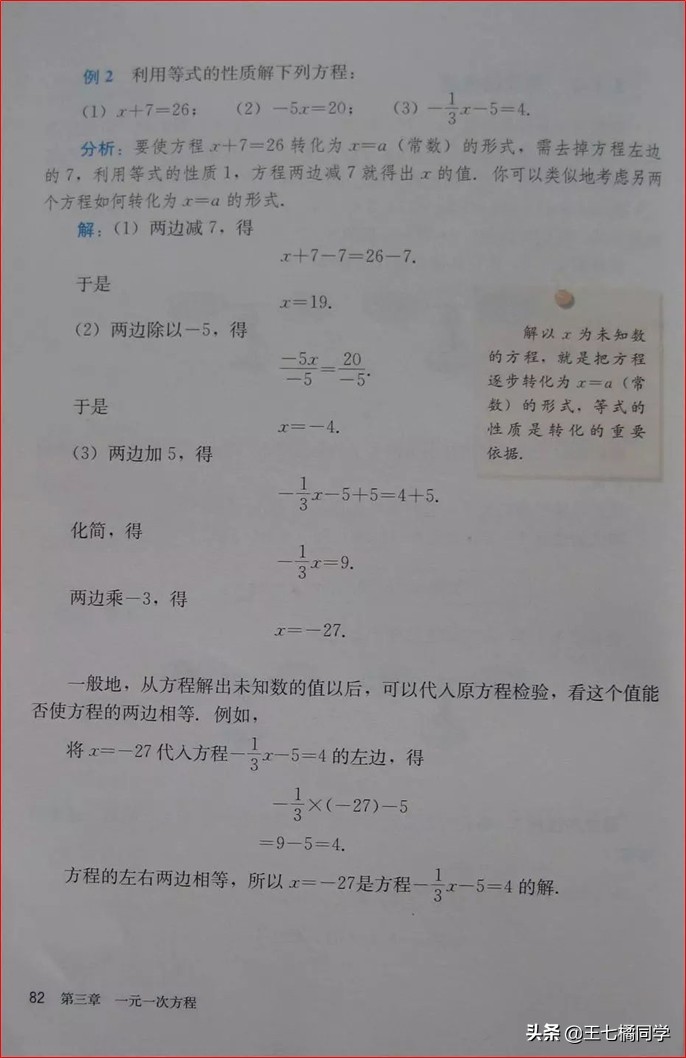 例 2 利用等式的性质解下列方程：

(1) $x+7=26$； (2) $-5x=20$； (3) $-\frac{1}{3}x-5=4$.

分析：要使方程 $x+7=26$ 转化为 $x=a$（常数）的形式，需去掉方程左边的 7，利用等式的性质 1，方程两边减 7 就得出 $x$ 的值. 你可以类似地考虑另两个方程如何转化为 $x=a$ 的形式.

解：(1) 两边减 7，得

$x+7-7=26-7$.

于是

$x=19$.

(2) 两边除以 $-5$，得

$\frac{-5x}{-5}=\frac{20}{-5}$.

于是

$x=-4$.

(3) 两边加 5，得

$-\frac{1}{3}x-5+5=4+5$.

化简，得

$-\frac{1}{3}x=9$.

两边乘 $-3$，得

$x=-27$.

解以 $x$ 为未知数的方程，就是把方程逐步转化为 $x=a$（常数）的形式，等式的性质是转化的重要依据.

一般地，从方程解出未知数的值以后，可以代入原方程检验，看这个值能否使方程的两边相等. 例如，

将 $x=-27$ 代入方程 $-\frac{1}{3}x-5=4$ 的左边，得

$-\frac{1}{3}\times(-27)-5$

$=9-5=4$.

方程的左右两边相等，所以 $x=-27$ 是方程 $-\frac{1}{3}x-5=4$ 的解.

82 第三章 一元一次方程

头条 @王七橘同学